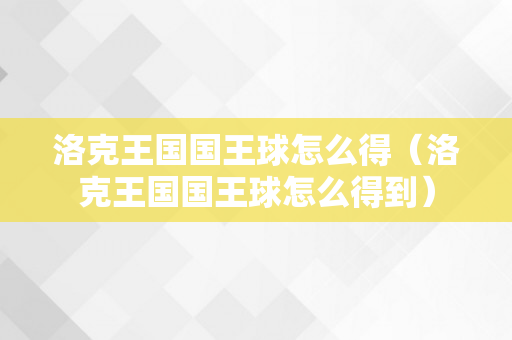 洛克王国国王球怎么得（洛克王国国王球怎么得到）